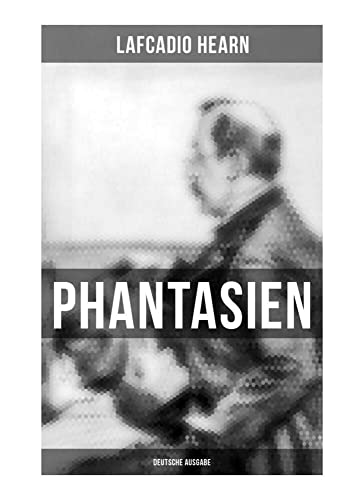 LAFCADIO HEARN

PHANTASIEN

DEUTSCHE AUSGABE